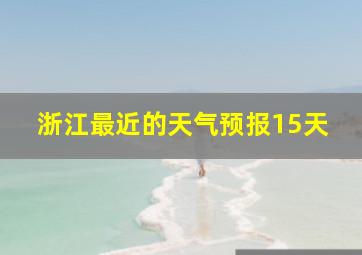 浙江最近的天气预报15天